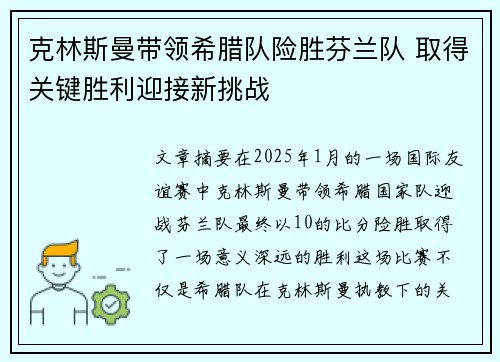 克林斯曼带领希腊队险胜芬兰队 取得关键胜利迎接新挑战

文章摘要在2025年1月的一场国际友谊赛中克林斯曼带领希腊国家队迎战芬兰队最终以10的比分险胜取得了一场意义深远的胜利这场比赛不仅是希腊队在克林斯曼执教下的关